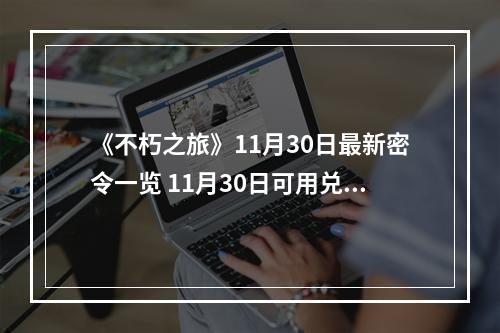 《不朽之旅》11月30日最新密令一览 11月30日可用兑...